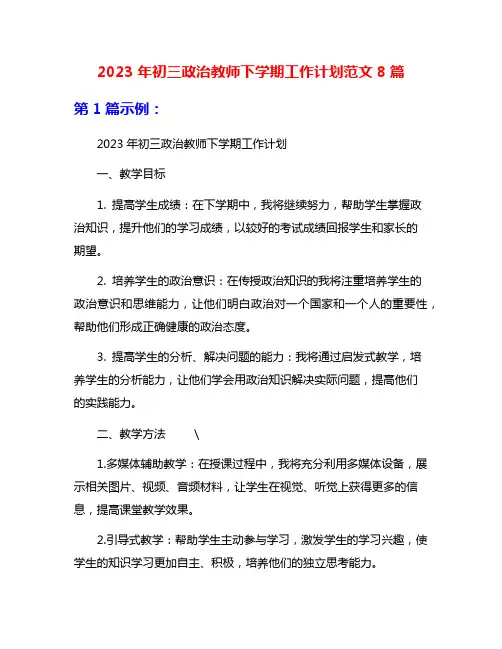 2023 年初三政治教师下学期工作计划范文 8 篇

第 1 篇示例：

2023 年初三政治教师下学期工作计划

一、教学目标

1. 提高学生成绩：在下学期中，我将继续努力，帮助学生掌握政治知识，提升他们的学习成绩，以较好的考试成绩回报学生和家长的期望。

2. 培养学生的政治意识：在传授政治知识的我将注重培养学生的政治意识和思维能力，让他们明白政治对一个国家和一个人的重要性，帮助他们形成正确健康的政治态度。

3. 提高学生的分析、解决问题的能力：我将通过启发式教学，培养学生的分析能力，让他们学会用政治知识解决实际问题，提高他们的实践能力。

二、教学方法 \

1.多媒体辅助教学：在授课过程中，我将充分利用多媒体设备，展示相关图片、视频、音频材料，让学生在视觉、听觉上获得更多的信息，提高课堂教学效果。

2.引导式教学：帮助学生主动参与学习，激发学生的学习兴趣，使学生的知识学习更加自主、积极，培养他们的独立思考能力。